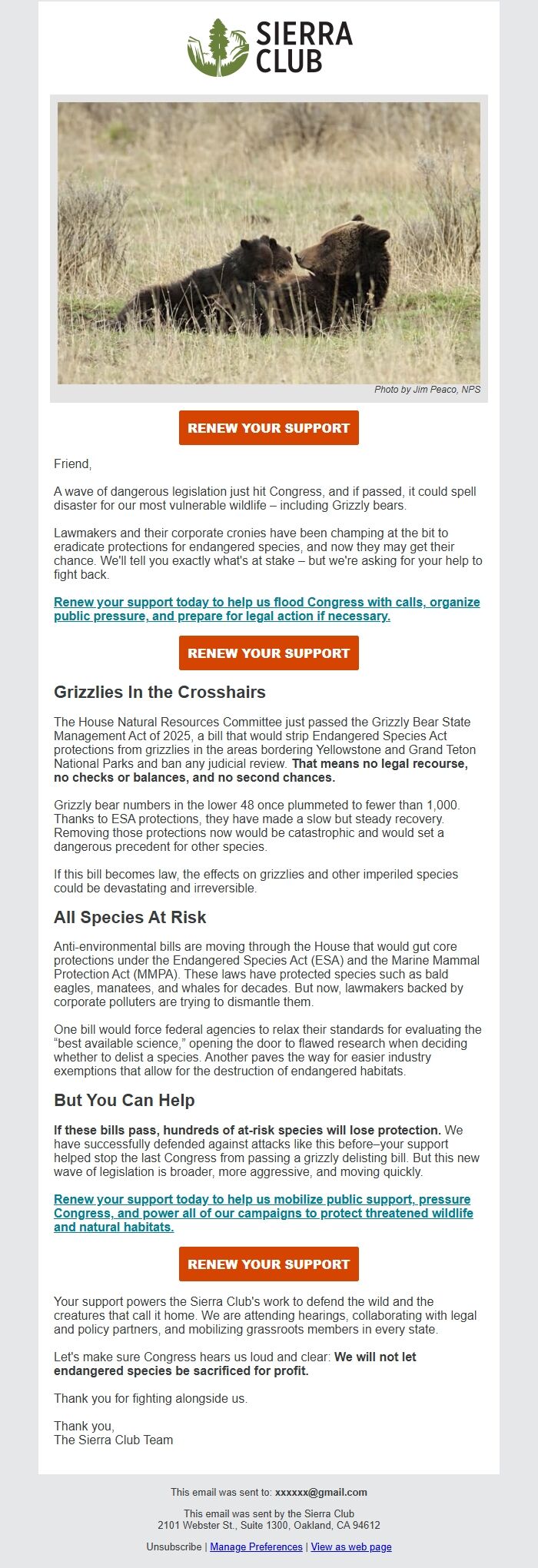 SIERRA CLUB

Photo by Jim Peaco, NPS

RENEW YOUR SUPPORT

Friend,

A wave of dangerous legislation just hit Congress, and if passed, it could spell disaster for our most vulnerable wildlife – including Grizzly bears.

Lawmakers and their corporate cronies have been champing at the bit to eradicate protections for endangered species, and now they may get their chance. We'll tell you exactly what's at stake – but we're asking for your help to fight back.

Renew your support today to help us flood Congress with calls, organize public pressure, and prepare for legal action if necessary.

RENEW YOUR SUPPORT

Grizzlies In the Crosshairs

The House Natural Resources Committee just passed the Grizzly Bear State Management Act of 2025, a bill that would strip Endangered Species Act protections from grizzlies in the areas bordering Yellowstone and Grand Teton National Parks and ban any judicial review. That means no legal recourse, no checks or balances, and no second chances.

Grizzly bear numbers in the lower 48 once plummeted to fewer than 1,000. Thanks to ESA protections, they have made a slow but steady recovery. Removing those protections now would be catastrophic and would set a dangerous precedent for other species.

If this bill becomes law, the effects on grizzlies and other imperiled species could be devastating and irreversible.

All Species At Risk

Anti-environmental bills are moving through the House that would gut core protections under the Endangered Species Act (ESA) and the Marine Mammal Protection Act (MMPA). These laws have protected species such as bald eagles, manatees, and whales for decades. But now, lawmakers backed by corporate polluters are trying to dismantle them.

One bill would force federal agencies to relax their standards for evaluating the "best available science," opening the door to flawed research when deciding whether to delist a species. Another paves the way for easier industry exemptions that allow for the destruction of endangered habitats.

But You Can Help

If these bills pass, hundreds of at-risk species will lose protection. We have successfully defended against attacks like this before–your support helped stop the last Congress from passing a grizzly delisting bill. But this new wave of legislation is broader, more aggressive, and moving quickly.

Renew your support today to help us mobilize public support, pressure Congress, and power all of our campaigns to protect threatened wildlife and natural habitats.

RENEW YOUR SUPPORT

Your support powers the Sierra Club's work to defend the wild and the creatures that call it home. We are attending hearings, collaborating with legal and policy partners, and mobilizing grassroots members in every state.

Let's make sure Congress hears us loud and clear: We will not let endangered species be sacrificed for profit.

Thank you for fighting alongside us.

Thank you,
The Sierra Club Team

This email was sent to: xxxxxx@gmail.com

This email was sent by the Sierra Club
2101 Webster St., Suite 1300, Oakland, CA 94612

Unsubscribe | Manage Preferences | View as web page